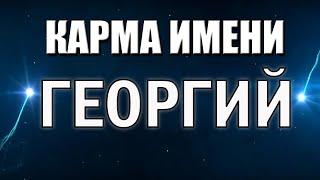 КАРМА ИМЕНИ
ГЕОРГИЙ